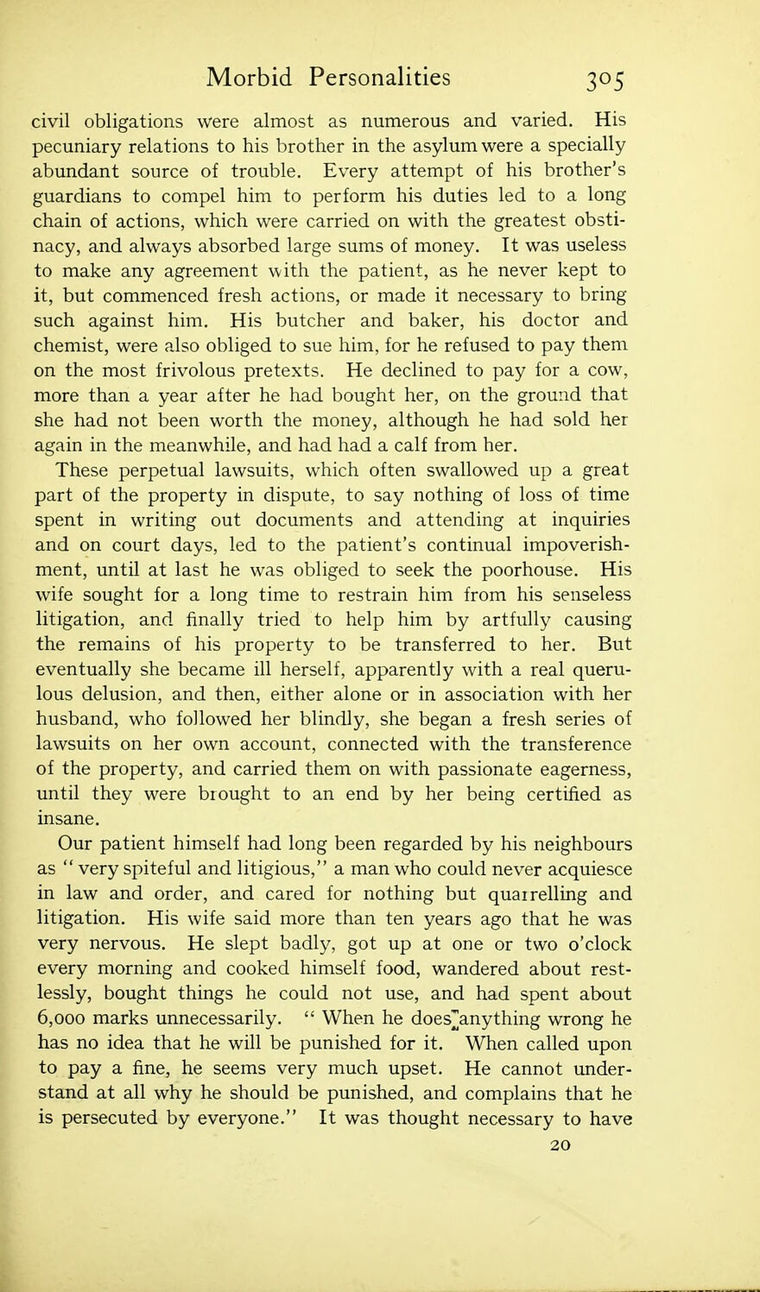 Morbid Personalities 305

civil obligations were almost as numerous and varied. His pecuniary relations to his brother in the asylum were a specially abundant source of trouble. Every attempt of his brother's guardians to compel him to perform his duties led to a long chain of actions, which were carried on with the greatest obstinacy, and always absorbed large sums of money. It was useless to make any agreement with the patient, as he never kept to it, but commenced fresh actions, or made it necessary to bring such against him. His butcher and baker, his doctor and chemist, were also obliged to sue him, for he refused to pay them on the most frivolous pretexts. He declined to pay for a cow, more than a year after he had bought her, on the ground that she had not been worth the money, although he had sold her again in the meanwhile, and had had a calf from her.

These perpetual lawsuits, which often swallowed up a great part of the property in dispute, to say nothing of loss of time spent in writing out documents and attending at inquiries and on court days, led to the patient's continual impoverishment, until at last he was obliged to seek the poorhouse. His wife sought for a long time to restrain him from his senseless litigation, and finally tried to help him by artfully causing the remains of his property to be transferred to her. But eventually she became ill herself, apparently with a real querulous delusion, and then, either alone or in association with her husband, who followed her blindly, she began a fresh series of lawsuits on her own account, connected with the transference of the property, and carried them on with passionate eagerness, until they were brought to an end by her being certified as insane.

Our patient himself had long been regarded by his neighbours as "very spiteful and litigious," a man who could never acquiesce in law and order, and cared for nothing but quarrelling and litigation. His wife said more than ten years ago that he was very nervous. He slept badly, got up at one or two o'clock every morning and cooked himself food, wandered about restlessly, bought things he could not use, and had spent about 6,000 marks unnecessarily. "When he does anything wrong he has no idea that he will be punished for it. When called upon to pay a fine, he seems very much upset. He cannot understand at all why he should be punished, and complains that he is persecuted by everyone." It was thought necessary to have

20